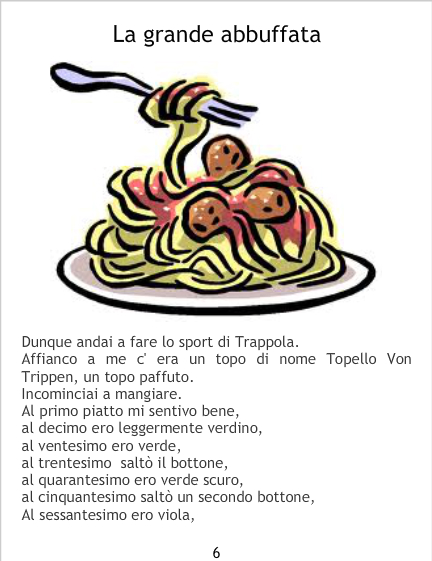 La grande abbuffata

Dunque andai a fare lo sport di Trappola.

Affianco a me c' era un topo di nome Topello Von Trippen, un topo paffuto.

Incominciai a mangiare.

Al primo piatto mi sentivo bene,
al decimo ero leggermente verdino,
al ventesimo ero verde,
al trentesimo saltò il bottone,
al quarantesimo ero verde scuro,
al cinquantesimo saltò un secondo bottone,
Al sessantesimo ero viola,

6